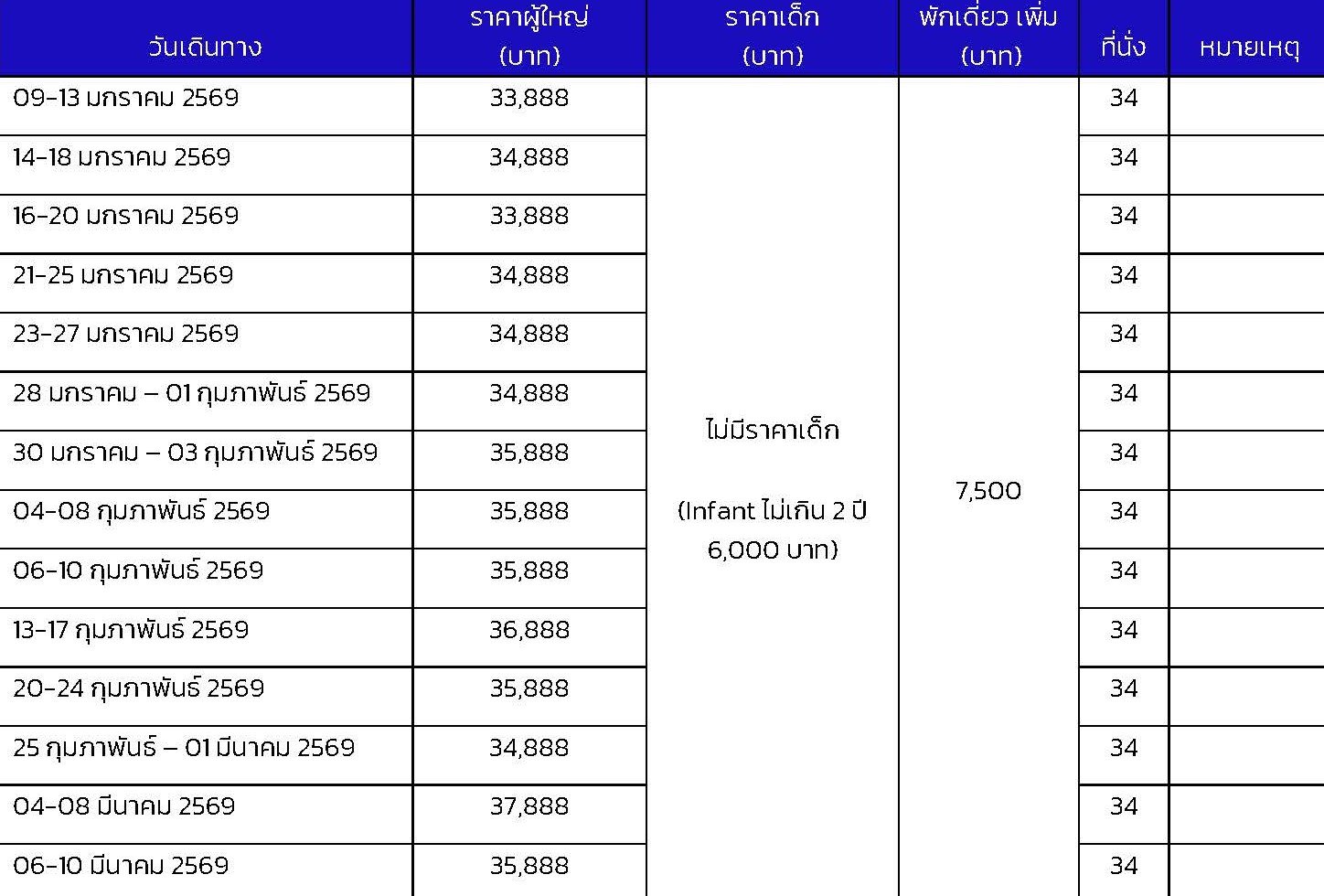 | วันเดินทาง | ราคาผู้ใหญ่ (บาท) | ราคาเด็ก (บาท) | พักเดี่ยว เพิ่ม (บาท) | ที่นั่ง | หมายเหตุ |
|---|---|---|---|---|---|
| 09-13 มกราคม 2569 | 33,888 | ไม่มีราคาเด็ก (Infant ไม่เกิน 2 ปี 6,000 บาท) | 7,500 | 34 | |
| 14-18 มกราคม 2569 | 34,888 | | | 34 | |
| 16-20 มกราคม 2569 | 33,888 | | | 34 | |
| 21-25 มกราคม 2569 | 34,888 | | | 34 | |
| 23-27 มกราคม 2569 | 34,888 | | | 34 | |
| 28 มกราคม – 01 กุมภาพันธ์ 2569 | 34,888 | | | 34 | |
| 30 มกราคม – 03 กุมภาพันธ์ 2569 | 35,888 | | | 34 | |
| 04-08 กุมภาพันธ์ 2569 | 35,888 | | | 34 | |
| 06-10 กุมภาพันธ์ 2569 | 35,888 | | | 34 | |
| 13-17 กุมภาพันธ์ 2569 | 36,888 | | | 34 | |
| 20-24 กุมภาพันธ์ 2569 | 35,888 | | | 34 | |
| 25 กุมภาพันธ์ – 01 มีนาคม 2569 | 34,888 | | | 34 | |
| 04-08 มีนาคม 2569 | 37,888 | | | 34 | |
| 06-10 มีนาคม 2569 | 35,888 | | | 34 | |